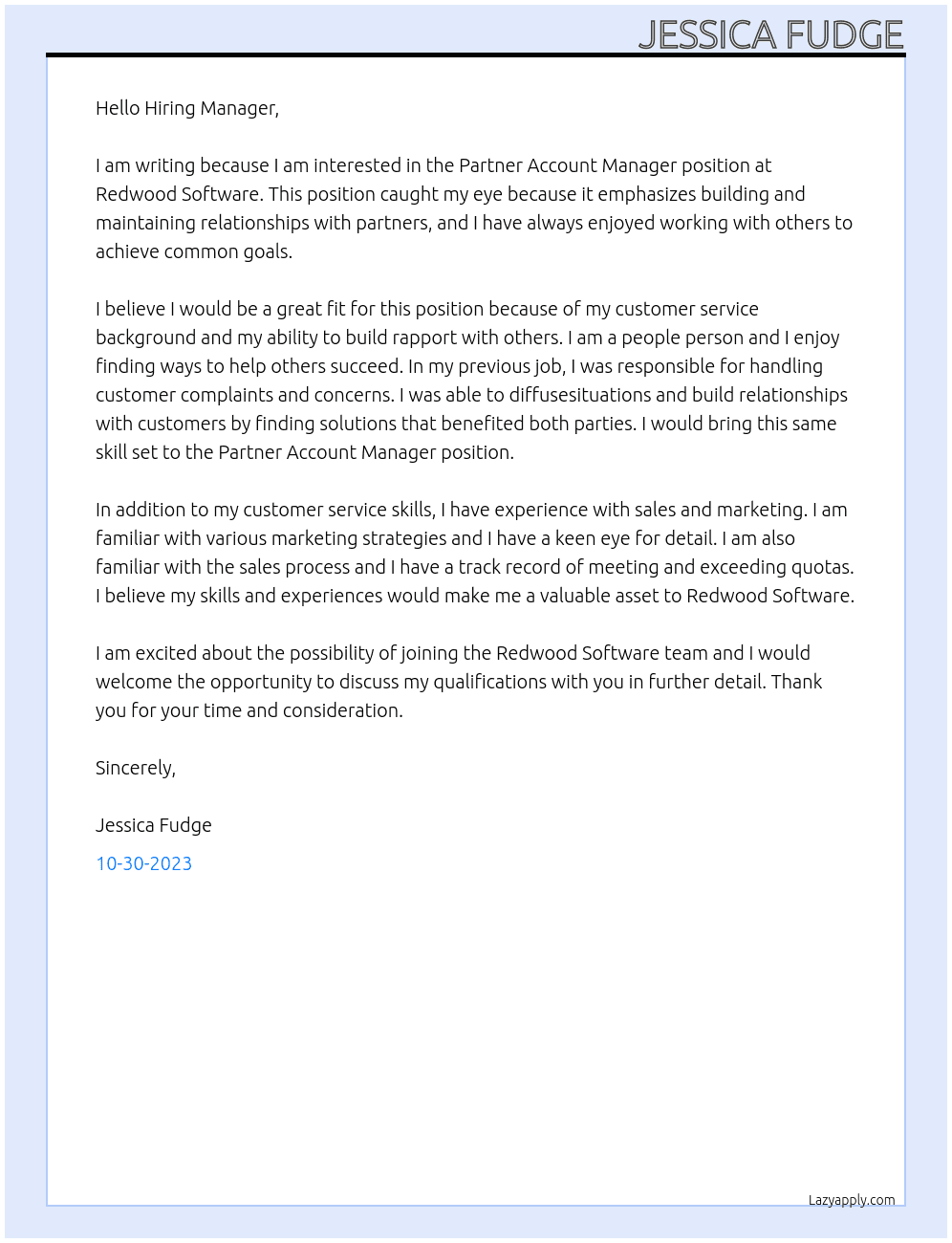 JESSICA FUDGE

Hello Hiring Manager,

I am writing because I am interested in the Partner Account Manager position at Redwood Software. This position caught my eye because it emphasizes building and maintaining relationships with partners, and I have always enjoyed working with others to achieve common goals.

I believe I would be a great fit for this position because of my customer service background and my ability to build rapport with others. I am a people person and I enjoy finding ways to help others succeed. In my previous job, I was responsible for handling customer complaints and concerns. I was able to diffusesituations and build relationships with customers by finding solutions that benefited both parties. I would bring this same skill set to the Partner Account Manager position.

In addition to my customer service skills, I have experience with sales and marketing. I am familiar with various marketing strategies and I have a keen eye for detail. I am also familiar with the sales process and I have a track record of meeting and exceeding quotas. I believe my skills and experiences would make me a valuable asset to Redwood Software.

I am excited about the possibility of joining the Redwood Software team and I would welcome the opportunity to discuss my qualifications with you in further detail. Thank you for your time and consideration.

Sincerely,

Jessica Fudge

10-30-2023

Lazyapply.com